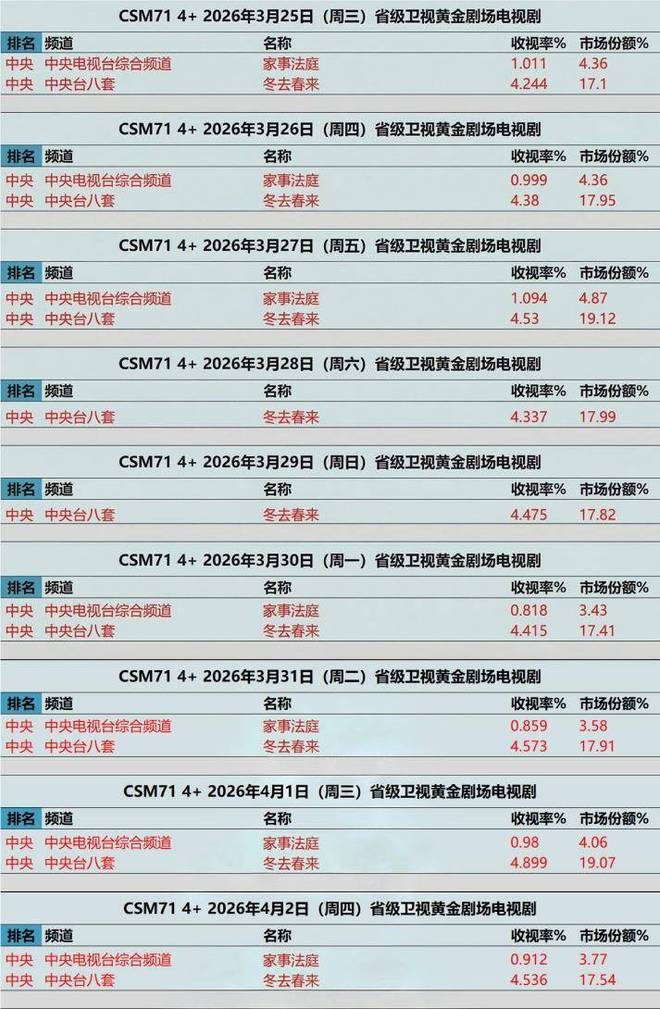 CSM71 4+ 2026年3月25日（周三）省级卫视黄金剧场电视剧

| 排名 | 频道 | 名称 | 收视率% | 市场份额% |
|---|---|---|---|---|
| 中央 | 中央电视台综合频道 | 家事法庭 | 1.011 | 4.36 |
| 中央 | 中央台八套 | 冬去春来 | 4.244 | 17.1 |

CSM71 4+ 2026年3月26日（周四）省级卫视黄金剧场电视剧

| 排名 | 频道 | 名称 | 收视率% | 市场份额% |
|---|---|---|---|---|
| 中央 | 中央电视台综合频道 | 家事法庭 | 0.999 | 4.36 |
| 中央 | 中央台八套 | 冬去春来 | 4.38 | 17.95 |

CSM71 4+ 2026年3月27日（周五）省级卫视黄金剧场电视剧

| 排名 | 频道 | 名称 | 收视率% | 市场份额% |
|---|---|---|---|---|
| 中央 | 中央电视台综合频道 | 家事法庭 | 1.094 | 4.87 |
| 中央 | 中央台八套 | 冬去春来 | 4.53 | 19.12 |

CSM71 4+ 2026年3月28日（周六）省级卫视黄金剧场电视剧

| 排名 | 频道 | 名称 | 收视率% | 市场份额% |
|---|---|---|---|---|
| 中央 | 中央台八套 | 冬去春来 | 4.337 | 17.99 |

CSM71 4+ 2026年3月29日（周日）省级卫视黄金剧场电视剧

| 排名 | 频道 | 名称 | 收视率% | 市场份额% |
|---|---|---|---|---|
| 中央 | 中央台八套 | 冬去春来 | 4.475 | 17.82 |

CSM71 4+ 2026年3月30日（周一）省级卫视黄金剧场电视剧

| 排名 | 频道 | 名称 | 收视率% | 市场份额% |
|---|---|---|---|---|
| 中央 | 中央电视台综合频道 | 家事法庭 | 0.818 | 3.43 |
| 中央 | 中央台八套 | 冬去春来 | 4.415 | 17.41 |

CSM71 4+ 2026年3月31日（周二）省级卫视黄金剧场电视剧

| 排名 | 频道 | 名称 | 收视率% | 市场份额% |
|---|---|---|---|---|
| 中央 | 中央电视台综合频道 | 家事法庭 | 0.859 | 3.58 |
| 中央 | 中央台八套 | 冬去春来 | 4.573 | 17.91 |

CSM71 4+ 2026年4月1日（周三）省级卫视黄金剧场电视剧

| 排名 | 频道 | 名称 | 收视率% | 市场份额% |
|---|---|---|---|---|
| 中央 | 中央电视台综合频道 | 家事法庭 | 0.98 | 4.06 |
| 中央 | 中央台八套 | 冬去春来 | 4.899 | 19.07 |

CSM71 4+ 2026年4月2日（周四）省级卫视黄金剧场电视剧

| 排名 | 频道 | 名称 | 收视率% | 市场份额% |
|---|---|---|---|---|
| 中央 | 中央电视台综合频道 | 家事法庭 | 0.912 | 3.77 |
| 中央 | 中央台八套 | 冬去春来 | 4.536 | 17.54 |